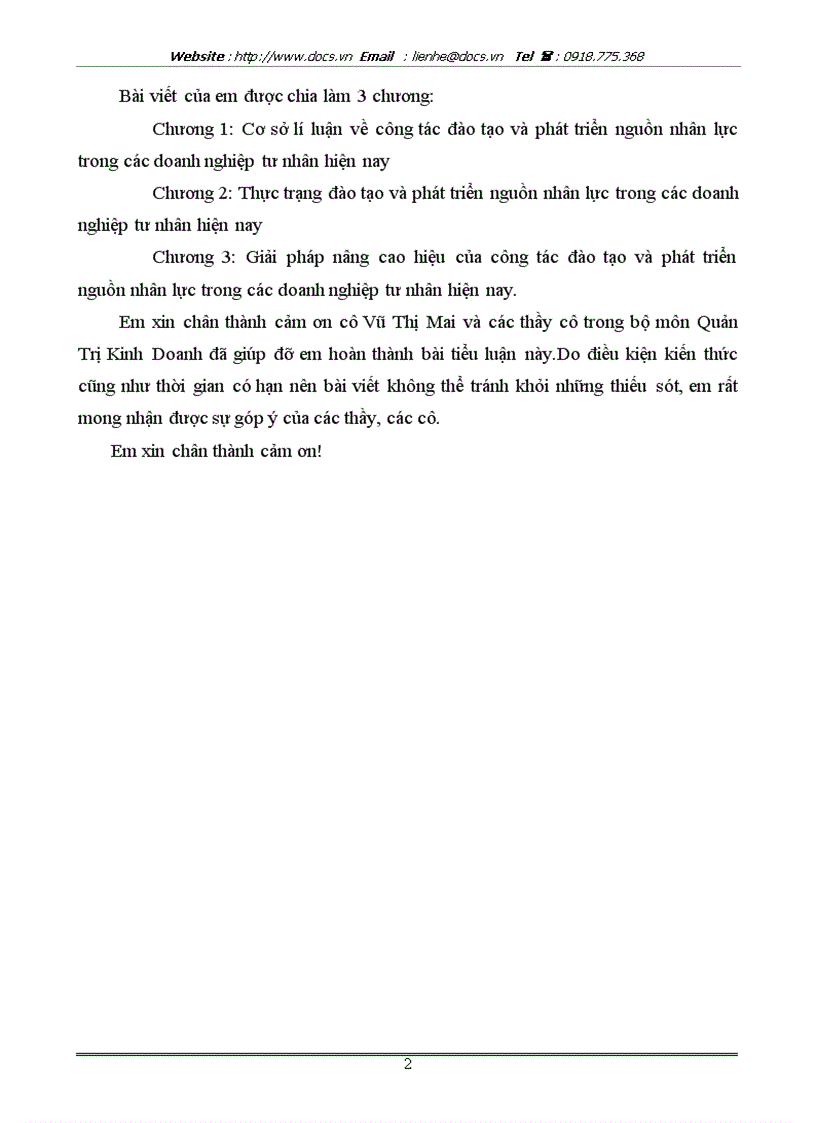 Website : http://www.docs.vn Email : lienhe@docs.vn Tel ☎ : 0918.775.368

Bài viết của em được chia làm 3 chương:

Chương 1: Cơ sở lí luận về công tác đào tạo và phát triển nguồn nhân lực trong các doanh nghiệp tư nhân hiện nay

Chương 2: Thực trạng đào tạo và phát triển nguồn nhân lực trong các doanh nghiệp tư nhân hiện nay

Chương 3: Giải pháp nâng cao hiệu của công tác đào tạo và phát triển nguồn nhân lực trong các doanh nghiệp tư nhân hiện nay.

Em xin chân thành cảm ơn cô Vũ Thị Mai và các thầy cô trong bộ môn Quản Trị Kinh Doanh đã giúp đỡ em hoàn thành bài tiểu luận này.Do điều kiện kiến thức cũng như thời gian có hạn nên bài viết không thể tránh khỏi những thiếu sót, em rất mong nhận được sự góp ý của các thầy, các cô.

Em xin chân thành cảm ơn!

2